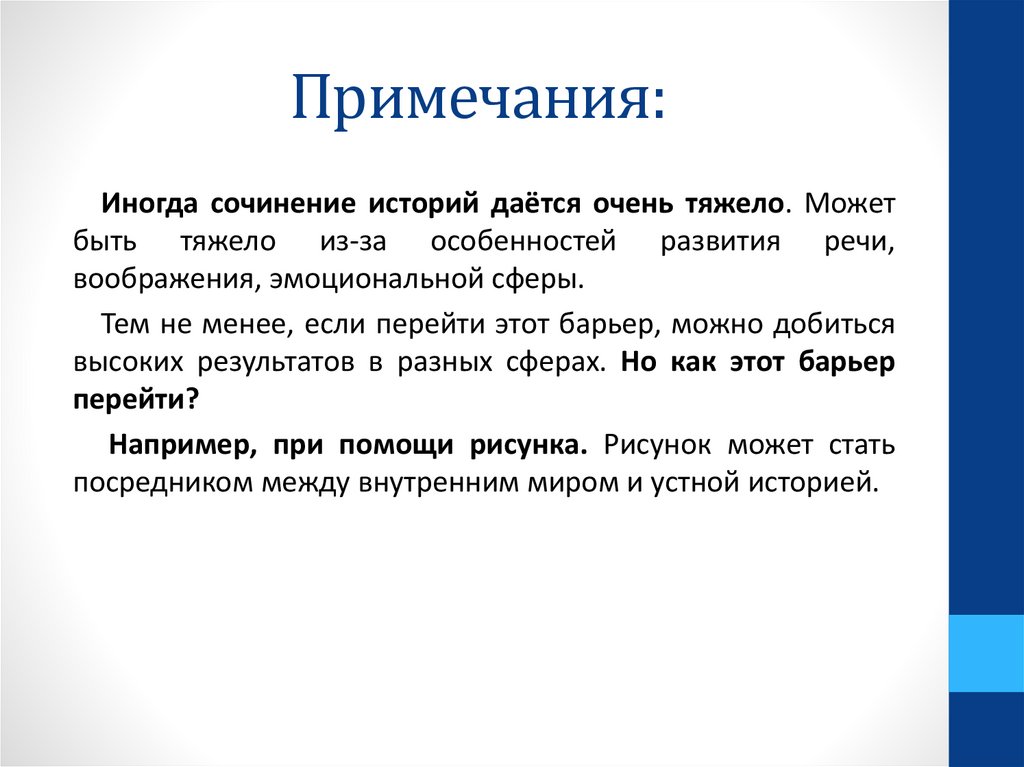 Примечания:

Иногда сочинение историй даётся очень тяжело. Может быть тяжело из-за особенностей развития речи, воображения, эмоциональной сферы.

Тем не менее, если перейти этот барьер, можно добиться высоких результатов в разных сферах. Но как этот барьер перейти?

Например, при помощи рисунка. Рисунок может стать посредником между внутренним миром и устной историей.